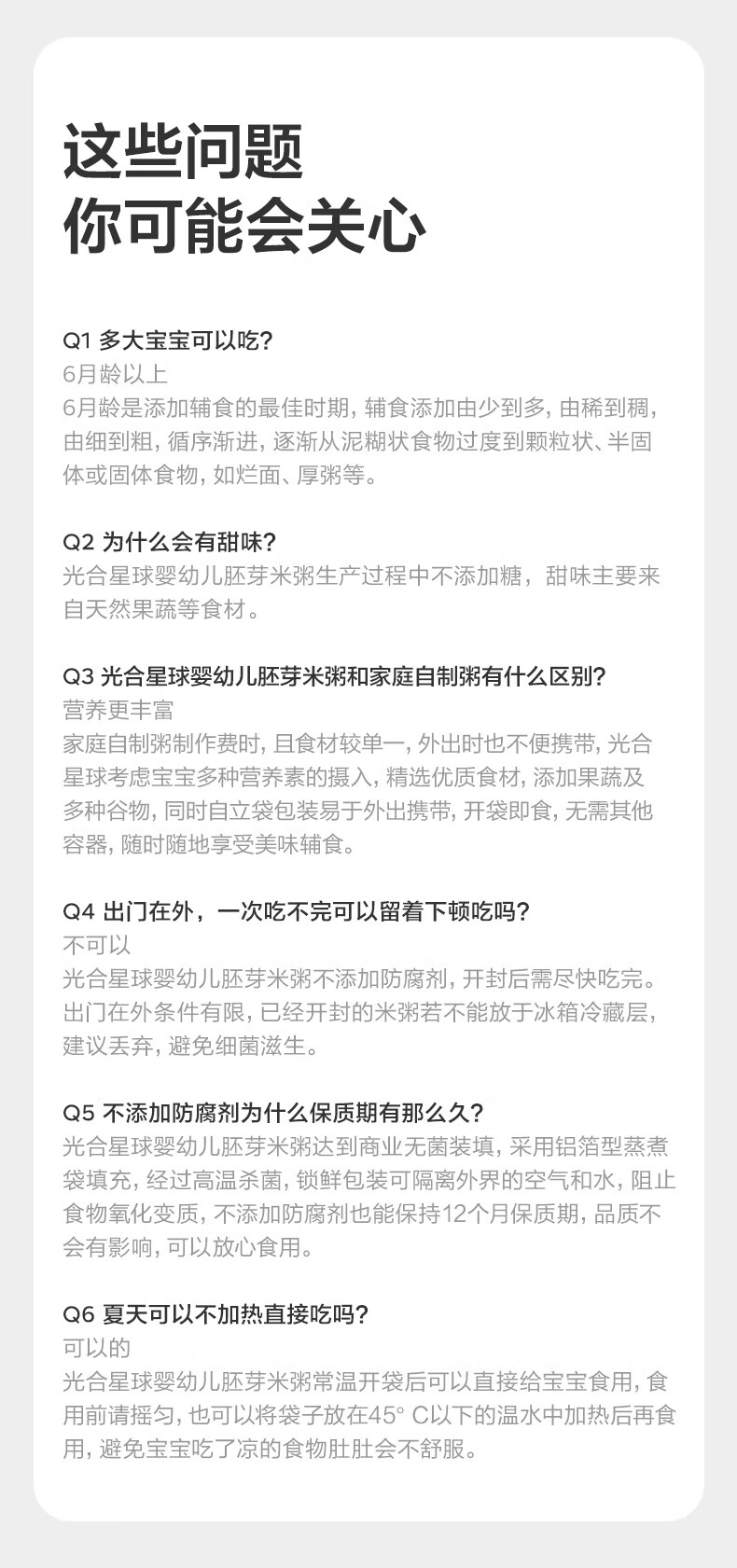 这些问题
你可能会关心

Q1 多大宝宝可以吃?
6月龄以上
6月龄是添加辅食的最佳时期, 辅食添加由少到多, 由稀到稠, 由细到粗, 循序渐进, 逐渐从泥糊状食物过度到颗粒状、半固体或固体食物, 如烂面、厚粥等。

Q2 为什么会有甜味?
光合星球婴幼儿胚芽米粥生产过程中不添加糖，甜味主要来自天然果蔬等食材。

Q3 光合星球婴幼儿胚芽米粥和家庭自制粥有什么区别?
营养更丰富
家庭自制粥制作费时, 且食材较单一, 外出时也不便携带, 光合星球考虑宝宝多种营养素的摄入, 精选优质食材, 添加果蔬及多种谷物, 同时自立袋包装易于外出携带, 开袋即食, 无需其他容器, 随时随地享受美味辅食。

Q4 出门在外，一次吃不完可以留着下顿吃吗?
不可以
光合星球婴幼儿胚芽米粥不添加防腐剂, 开封后需尽快吃完。出门在外条件有限, 已经开封的米粥若不能放于冰箱冷藏层, 建议丢弃, 避免细菌滋生。

Q5 不添加防腐剂为什么保质期有那么久?
光合星球婴幼儿胚芽米粥达到商业无菌装填, 采用铝箔型蒸煮袋填充, 经过高温杀菌, 锁鲜包装可隔离外界的空气和水, 阻止食物氧化变质, 不添加防腐剂也能保持12个月保质期, 品质不会有影响, 可以放心食用。

Q6 夏天可以不加热直接吃吗?
可以的
光合星球婴幼儿胚芽米粥常温开袋后可以直接给宝宝食用, 食用前请摇匀, 也可以将袋子放在45° C以下的温水中加热后再食用, 避免宝宝吃了凉的食物肚肚会不舒服。